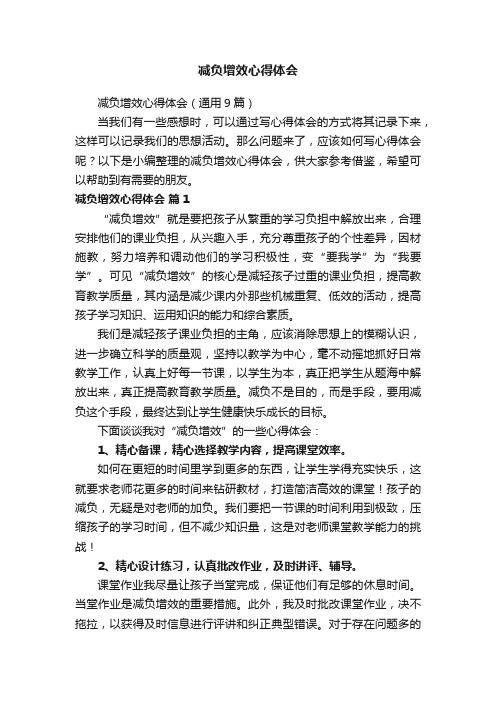 减负增效心得体会

减负增效心得体会（通用9篇）

当我们有一些感想时，可以通过写心得体会的方式将其记录下来，这样可以记录我们的思想活动。那么问题来了，应该如何写心得体会呢？以下是小编整理的减负增效心得体会，供大家参考借鉴，希望可以帮助到有需要的朋友。

减负增效心得体会 篇1

“减负增效”就是要把孩子从繁重的学习负担中解放出来，合理安排他们的课业负担，从兴趣入手，充分尊重孩子的个性差异，因材施教，努力培养和调动他们的学习积极性，变“要我学”为“我要学”。可见“减负增效”的核心是减轻孩子过重的课业负担，提高教育教学质量，其内涵是减少课内外那些机械重复、低效的活动，提高孩子学习知识、运用知识的能力和综合素质。

我们是减轻孩子课业负担的主角，应该消除思想上的模糊认识，进一步确立科学的质量观，坚持以教学为中心，毫不动摇地抓好日常教学工作，认真上好每一节课，以学生为本，真正把学生从题海中解放出来，真正提高教育教学质量。减负不是目的，而是手段，要用减负这个手段，最终达到让学生健康快乐成长的目标。

下面谈谈我对“减负增效”的一些心得体会：

1、精心备课，精心选择教学内容，提高课堂效率。

如何在更短的时间里学到更多的东西，让学生学得充实快乐，这就要求老师花更多的时间来钻研教材，打造简洁高效的课堂！孩子的减负，无疑是对老师的加负。我们要把一节课的时间利用到极致，压缩孩子的学习时间，但不减少知识量，这是对老师课堂教学能力的挑战！

2、精心设计练习，认真批改作业，及时讲评、辅导。

课堂作业我尽量让孩子当堂完成，保证他们有足够的休息时间。当堂作业是减负增效的重要措施。此外，我及时批改课堂作业，决不拖拉，以获得及时信息进行评讲和纠正典型错误。对于存在问题多的